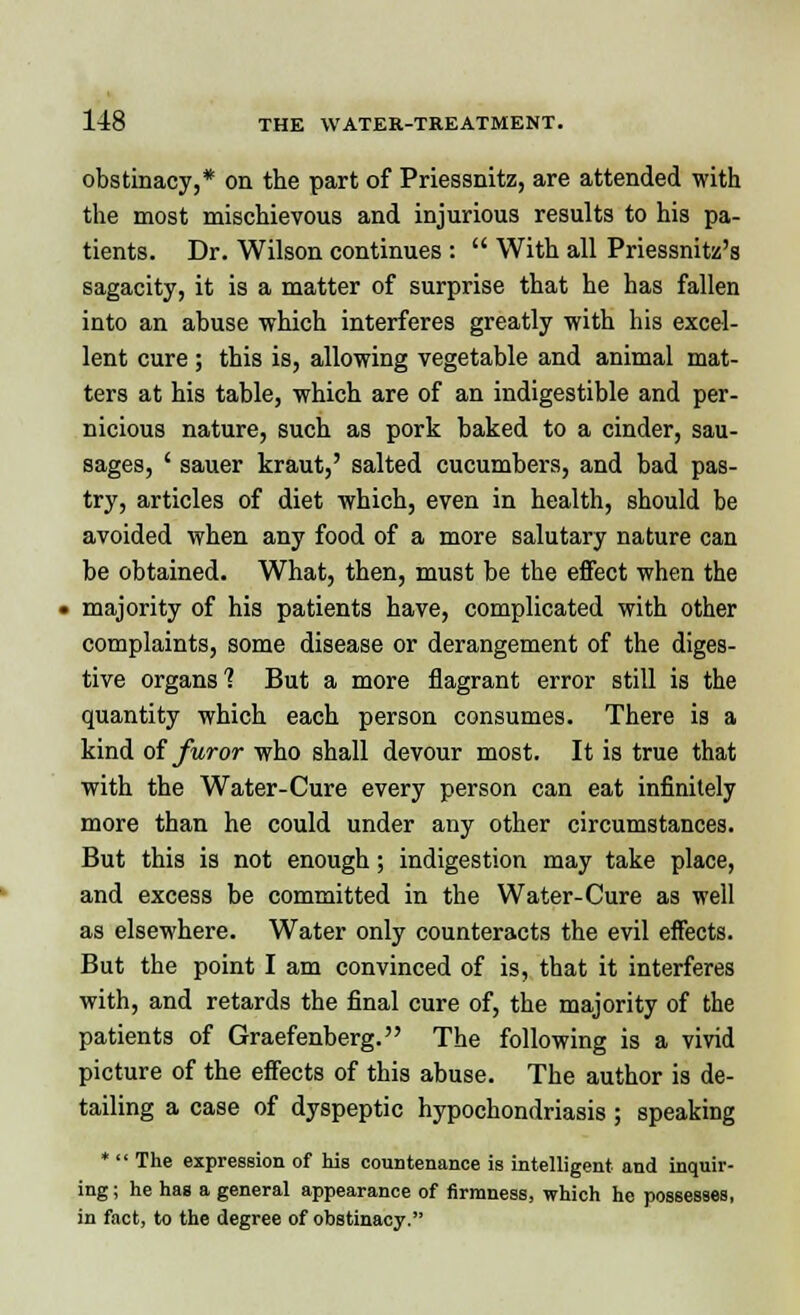 148 THE WATER-TREATMENT.

obstinacy,* on the part of Priessnitz, are attended with the most mischievous and injurious results to his patients. Dr. Wilson continues : " With all Priessnitz's sagacity, it is a matter of surprise that he has fallen into an abuse which interferes greatly with his excellent cure ; this is, allowing vegetable and animal matters at his table, which are of an indigestible and pernicious nature, such as pork baked to a cinder, sausages, ' sauer kraut,' salted cucumbers, and bad pastry, articles of diet which, even in health, should be avoided when any food of a more salutary nature can be obtained. What, then, must be the effect when the majority of his patients have, complicated with other complaints, some disease or derangement of the digestive organs ? But a more flagrant error still is the quantity which each person consumes. There is a kind of furor who shall devour most. It is true that with the Water-Cure every person can eat infinitely more than he could under any other circumstances. But this is not enough ; indigestion may take place, and excess be committed in the Water-Cure as well as elsewhere. Water only counteracts the evil effects. But the point I am convinced of is, that it interferes with, and retards the final cure of, the majority of the patients of Graefenberg." The following is a vivid picture of the effects of this abuse. The author is detailing a case of dyspeptic hypochondriasis ; speaking

* " The expression of his countenance is intelligent and inquiring ; he has a general appearance of firmness, which he possesses, in fact, to the degree of obstinacy."